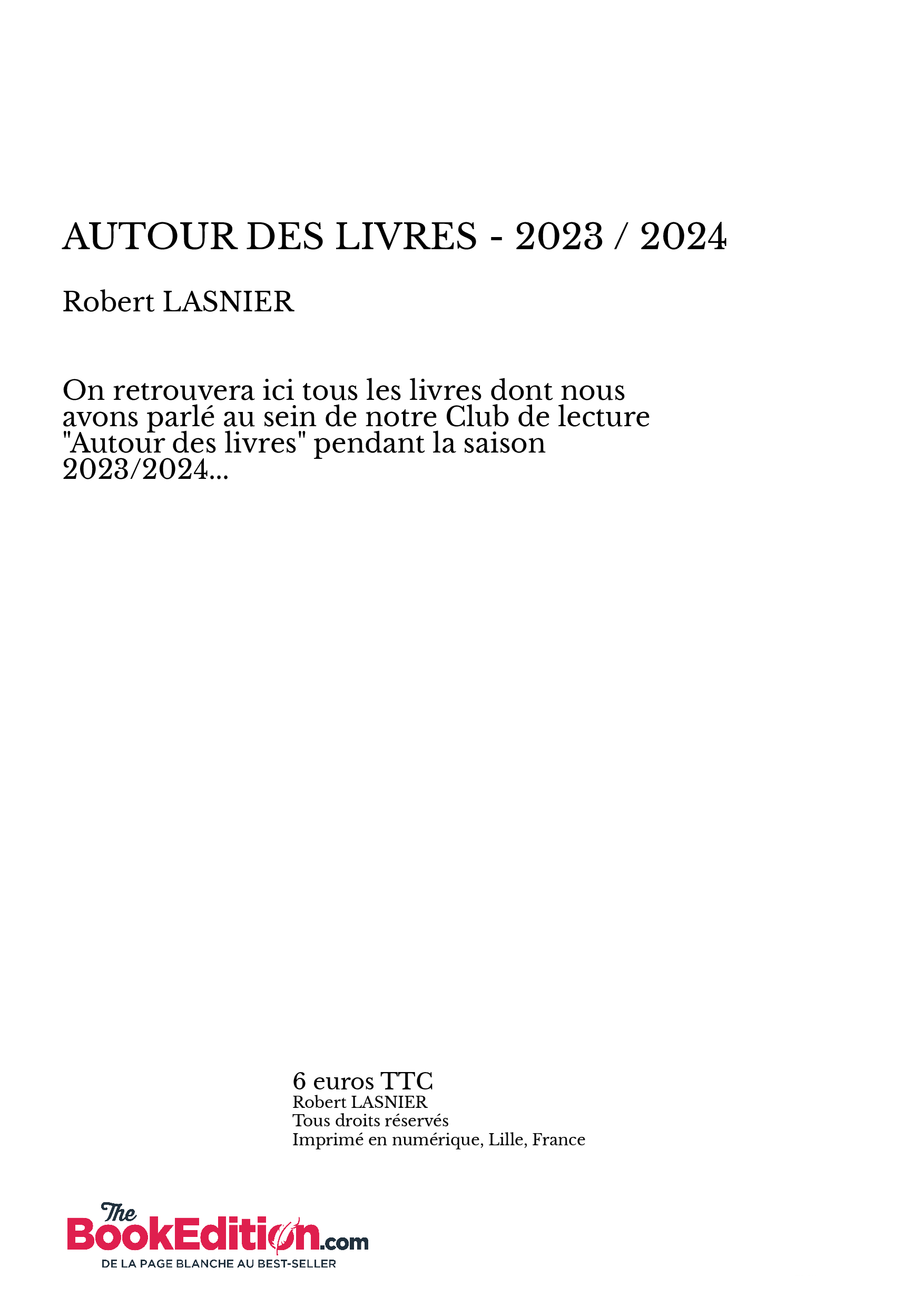 AUTOUR DES LIVRES - 2023 / 2024

Robert LASNIER

On retrouvera ici tous les livres dont nous avons parlé au sein de notre Club de lecture "Autour des livres" pendant la saison 2023/2024...

6 euros TTC
Robert LASNIER
Tous droits réservés
Imprimé en numérique, Lille, France

The BookEdition.com
DE LA PAGE BLANCHE AU BEST-SELLER